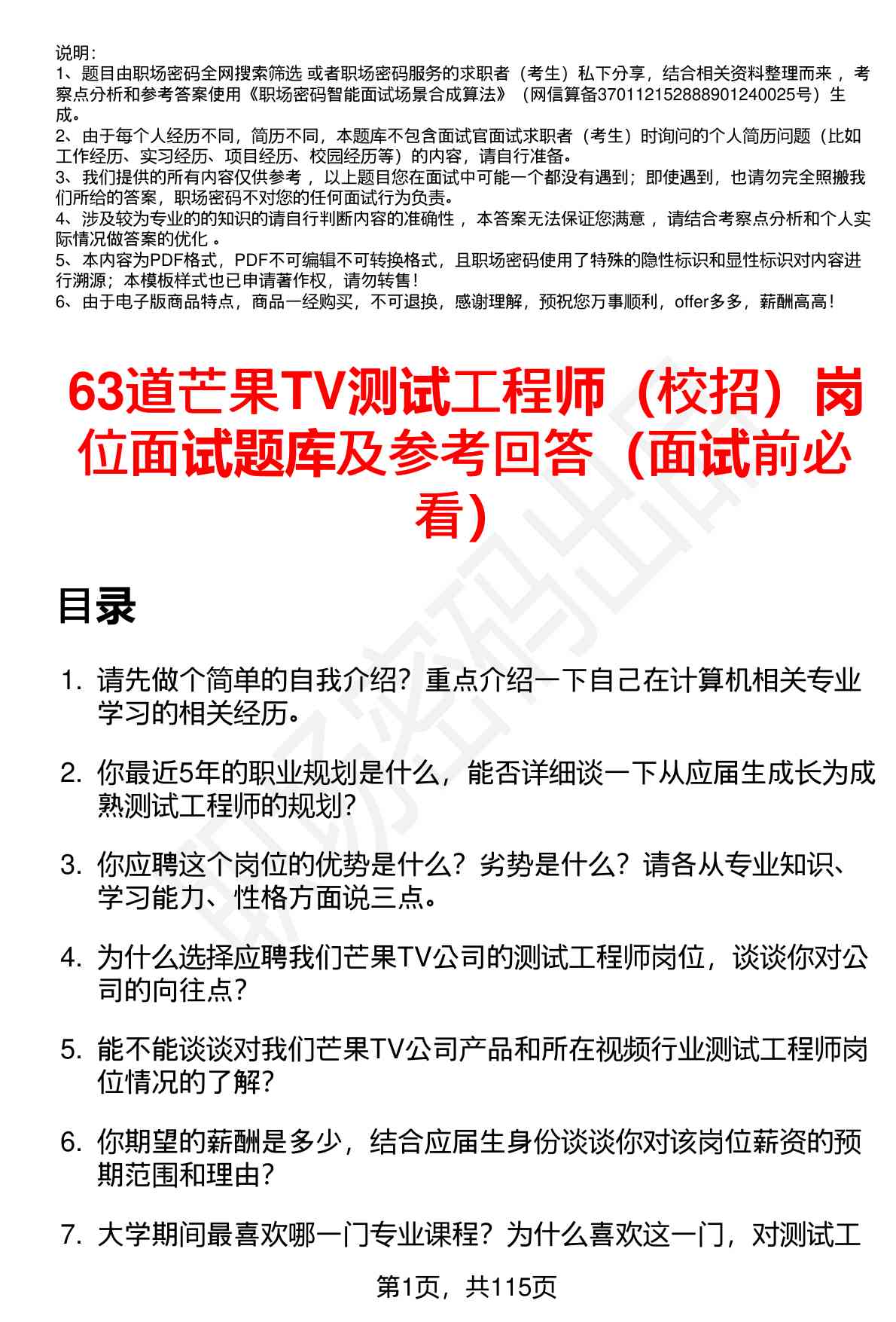 说明：
1、题目由职场密码全网搜索筛选 或者职场密码服务的求职者（考生）私下分享，结合相关资料整理而来 ，考察点分析和参考答案使用《职场密码智能面试场景合成算法》（网信算备370112152888901240025号）生成。
2、由于每个人经历不同，简历不同，本题库不包含面试官面试求职者（考生）时询问的个人简历问题（比如工作经历、实习经历、项目经历、校园经历等）的内容，请自行准备。
3、我们提供的所有内容仅供参考 ，以上题目您在面试中可能一个都没有遇到；即使遇到，也请勿完全照搬我们所给的答案，职场密码不对您的任何面试行为负责。
4、涉及较为专业的的知识的请自行判断内容的准确性 ，本答案无法保证您满意 ，请结合考察点分析和个人实际情况做答案的优化 。
5、本内容为PDF格式，PDF不可编辑不可转换格式，且职场密码使用了特殊的隐性标识和显性标识对内容进行溯源；本模板样式也已申请著作权，请勿转售！
6、由于电子版商品特点，商品一经购买，不可退换，感谢理解，预祝您万事顺利，offer多多，薪酬高高！

63道芒果TV测试工程师（校招）岗位面试题库及参考回答（面试前必看）

目录

1. 请先做个简单的自我介绍？重点介绍一下自己在计算机相关专业学习的相关经历。

2. 你最近5年的职业规划是什么，能否详细谈一下从应届生成长为成熟测试工程师的规划？

3. 你应聘这个岗位的优势是什么？劣势是什么？请各从专业知识、学习能力、性格方面说三点。

4. 为什么选择应聘我们芒果TV公司的测试工程师岗位，谈谈你对公司的向往点？

5. 能不能谈谈对我们芒果TV公司产品和所在视频行业测试工程师岗位情况的了解？

6. 你期望的薪酬是多少，结合应届生身份谈谈你对该岗位薪资的预期范围和理由？

7. 大学期间最喜欢哪一门专业课程？为什么喜欢这一门，对测试工

第1页，共115页